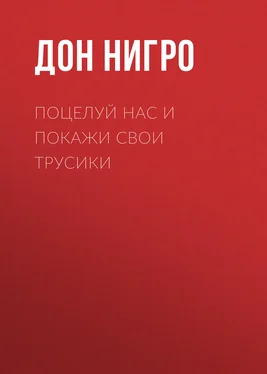 ДОН НИГРО

ПОЦЕЛУЙ НАС И ПОКАЖИ СВОИ ТРУСИКИ